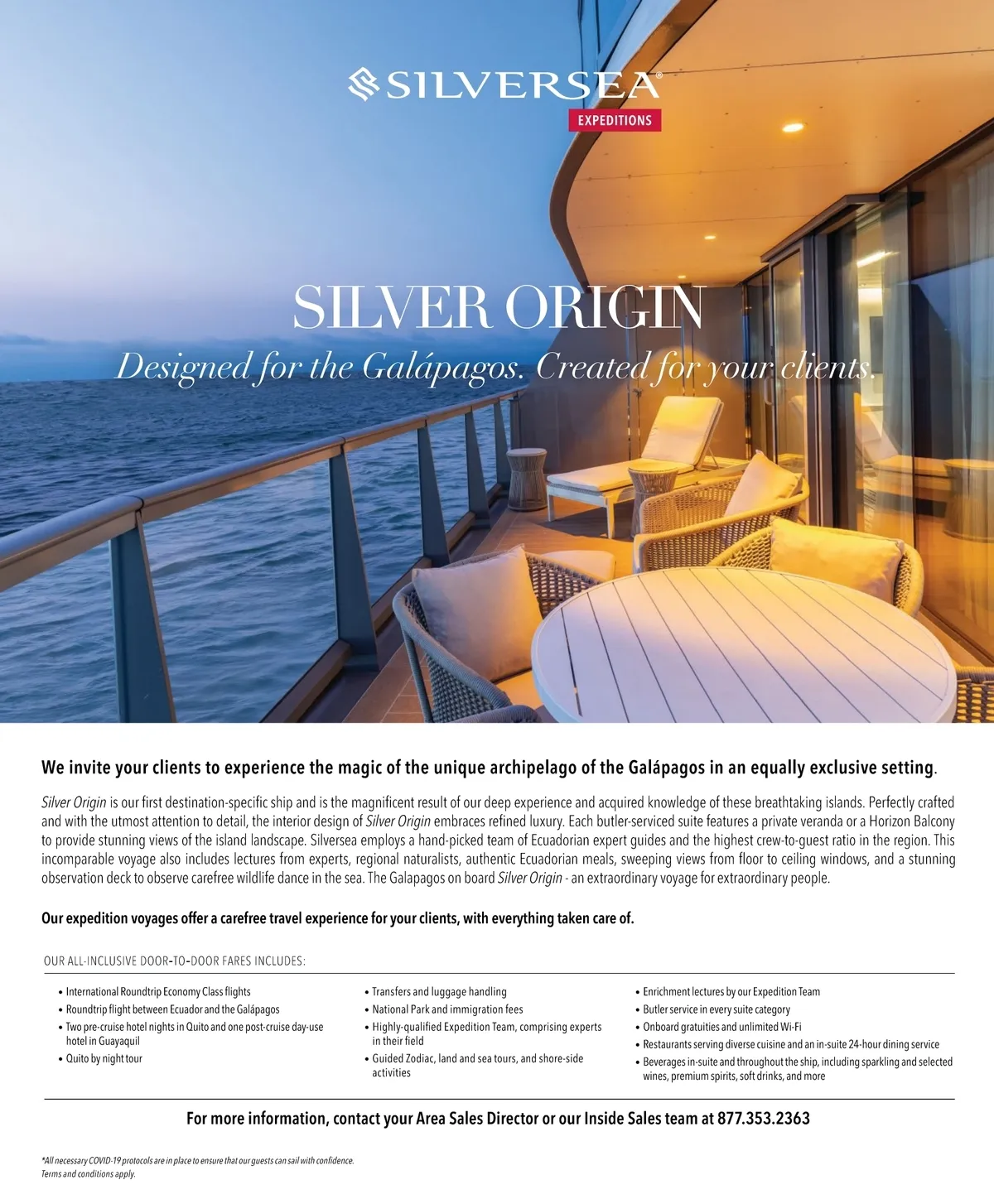 SILVERSEA®
EXPEDITIONS

SILVER ORIGIN
Designed for the Galápagos. Created for your clients.

We invite your clients to experience the magic of the unique archipelago of the Galápagos in an equally exclusive setting.

Silver Origin is our first destination-specific ship and is the magnificent result of our deep experience and acquired knowledge of these breathtaking islands. Perfectly crafted and with the utmost attention to detail, the interior design of Silver Origin embraces refined luxury. Each butler-serviced suite features a private veranda or a Horizon Balcony to provide stunning views of the island landscape. Silversea employs a hand-picked team of Ecuadorian expert guides and the highest crew-to-guest ratio in the region. This incomparable voyage also includes lectures from experts, regional naturalists, authentic Ecuadorian meals, sweeping views from floor to ceiling windows, and a stunning observation deck to observe carefree wildlife dance in the sea. The Galapagos on board Silver Origin - an extraordinary voyage for extraordinary people.

Our expedition voyages offer a carefree travel experience for your clients, with everything taken care of.

OUR ALL-INCLUSIVE DOOR-TO-DOOR FARES INCLUDES:

• International Roundtrip Economy Class flights
• Roundtrip flight between Ecuador and the Galápagos
• Two pre-cruise hotel nights in Quito and one post-cruise day-use hotel in Guayaquil
• Quito by night tour

• Transfers and luggage handling
• National Park and immigration fees
• Highly-qualified Expedition Team, comprising experts in their field
• Guided Zodiac, land and sea tours, and shore-side activities

• Enrichment lectures by our Expedition Team
• Butler service in every suite category
• Onboard gratuities and unlimited Wi-Fi
• Restaurants serving diverse cuisine and an in-suite 24-hour dining service
• Beverages in-suite and throughout the ship, including sparkling and selected wines, premium spirits, soft drinks, and more

For more information, contact your Area Sales Director or our Inside Sales team at 877.353.2363

*All necessary COVID-19 protocols are in place to ensure that our guests can sail with confidence.
Terms and conditions apply.